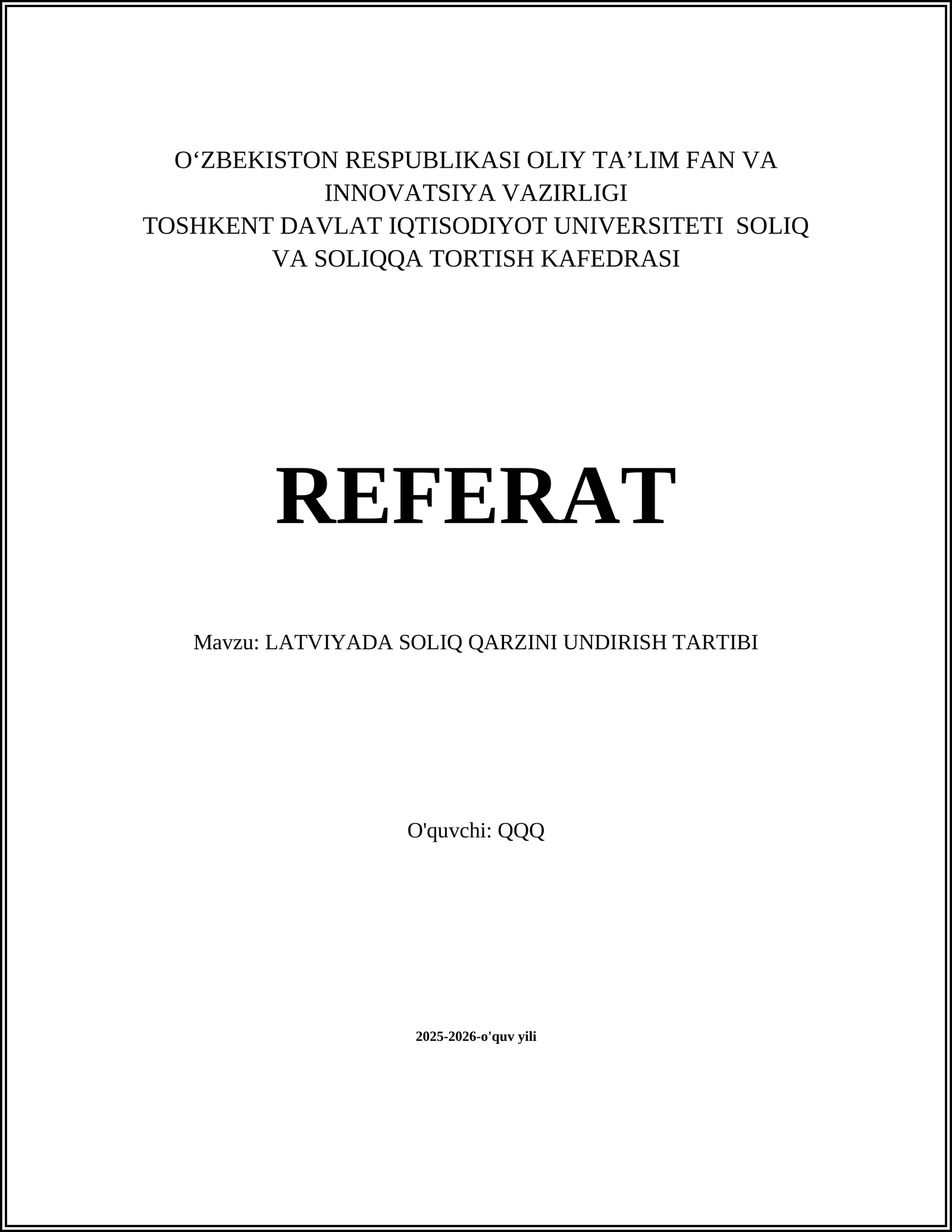 O‘ZBEKISTON RESPUBLIKASI OLIY TA’LIM FAN VA INNOVATSIYA VAZIRLIGI
TOSHKENT DAVLAT IQTISODIYOT UNIVERSITETI SOLIQ VA SOLIQQA TORTISH KAFEDRASI

REFERAT

Mavzu: LATVIYADA SOLIQ QARZINI UNDIRISH TARTIBI

O'quvchi: QQQ

2025-2026-o'quv yili